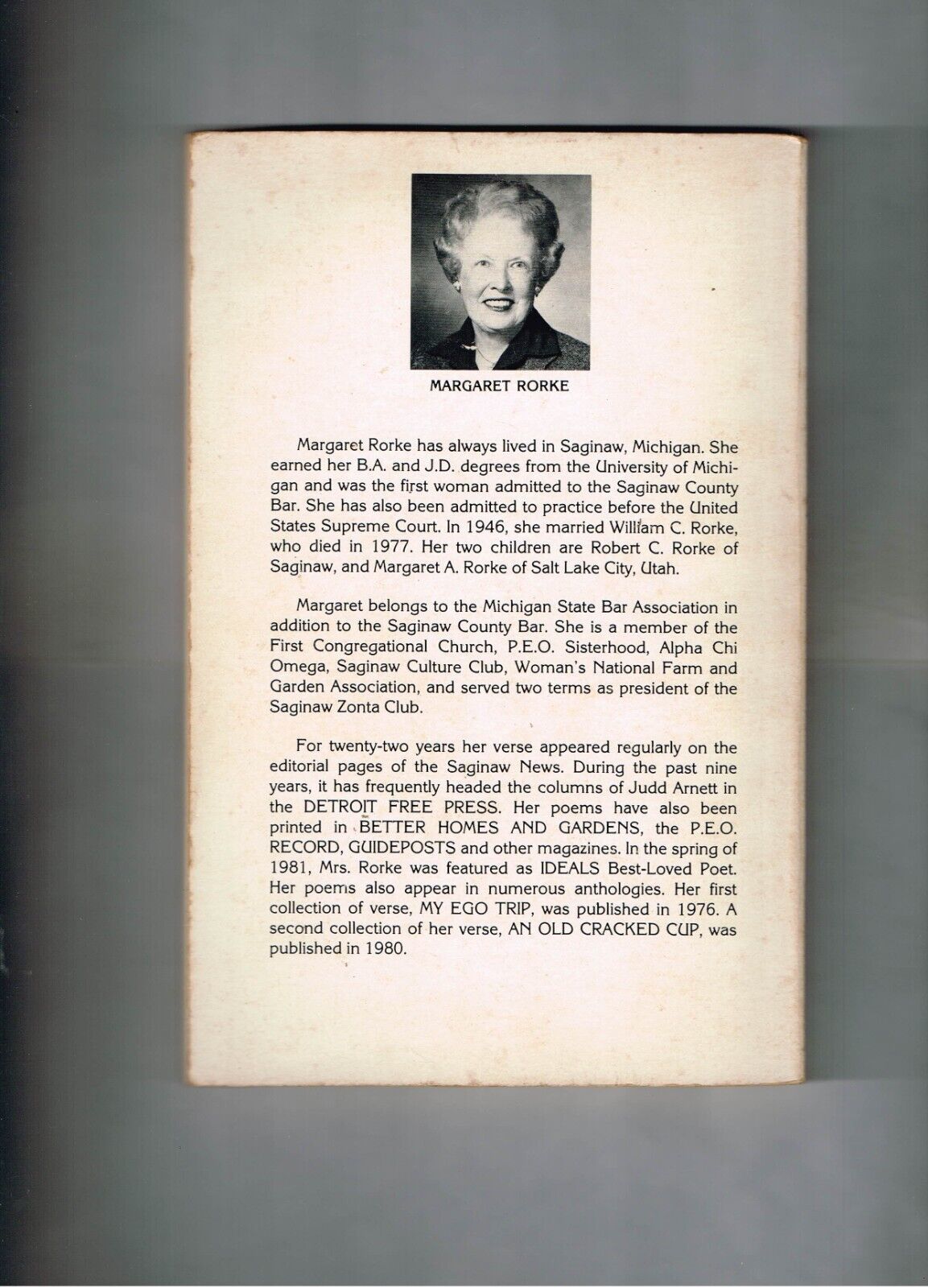 MARGARET RORKE

Margaret Rorke has always lived in Saginaw, Michigan. She earned her B.A. and J.D. degrees from the University of Michigan and was the first woman admitted to the Saginaw County Bar. She has also been admitted to practice before the United States Supreme Court. In 1946, she married William C. Rorke, who died in 1977. Her two children are Robert C. Rorke of Saginaw, and Margaret A. Rorke of Salt Lake City, Utah.

Margaret belongs to the Michigan State Bar Association in addition to the Saginaw County Bar. She is a member of the First Congregational Church, P.E.O. Sisterhood, Alpha Chi Omega, Saginaw Culture Club, Woman's National Farm and Garden Association, and served two terms as president of the Saginaw Zonta Club.

For twenty-two years her verse appeared regularly on the editorial pages of the Saginaw News. During the past nine years, it has frequently headed the columns of Judd Arnett in the DETROIT FREE PRESS. Her poems have also been printed in BETTER HOMES AND GARDENS, the P.E.O. RECORD, GUIDEPOSTS and other magazines. In the spring of 1981, Mrs. Rorke was featured as IDEALS Best-Loved Poet. Her poems also appear in numerous anthologies. Her first collection of verse, MY EGO TRIP, was published in 1976. A second collection of her verse, AN OLD CRACKED CUP, was published in 1980.